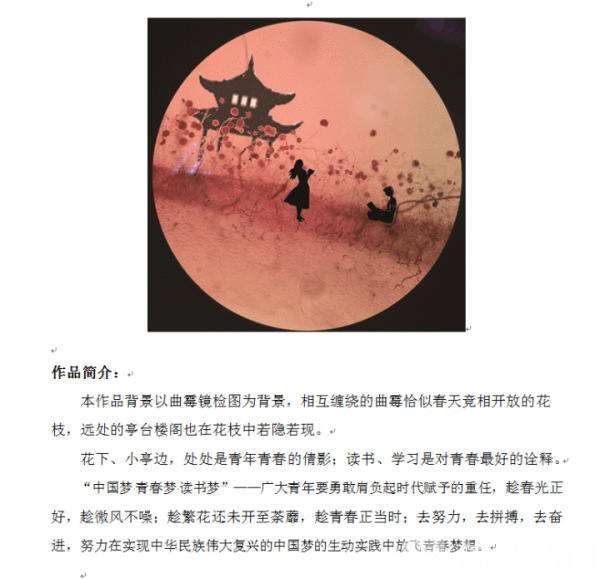 作品简介：

本作品背景以曲霉镜检图为背景，相互缠绕的曲霉恰似春天竞相开放的花枝，远处的亭台楼阁也在花枝中若隐若现。

花下、小亭边，处处是青年青春的倩影；读书、学习是对青春最好的诠释。

“中国梦·青春梦·读书梦”——广大青年要勇敢肩负起时代赋予的重任，趁春光正好，趁微风不噪；趁繁花还未开至荼蘼，趁青春正当时；去努力，去拼搏，去奋进，努力在实现中华民族伟大复兴的中国梦的生动实践中放飞青春梦想。